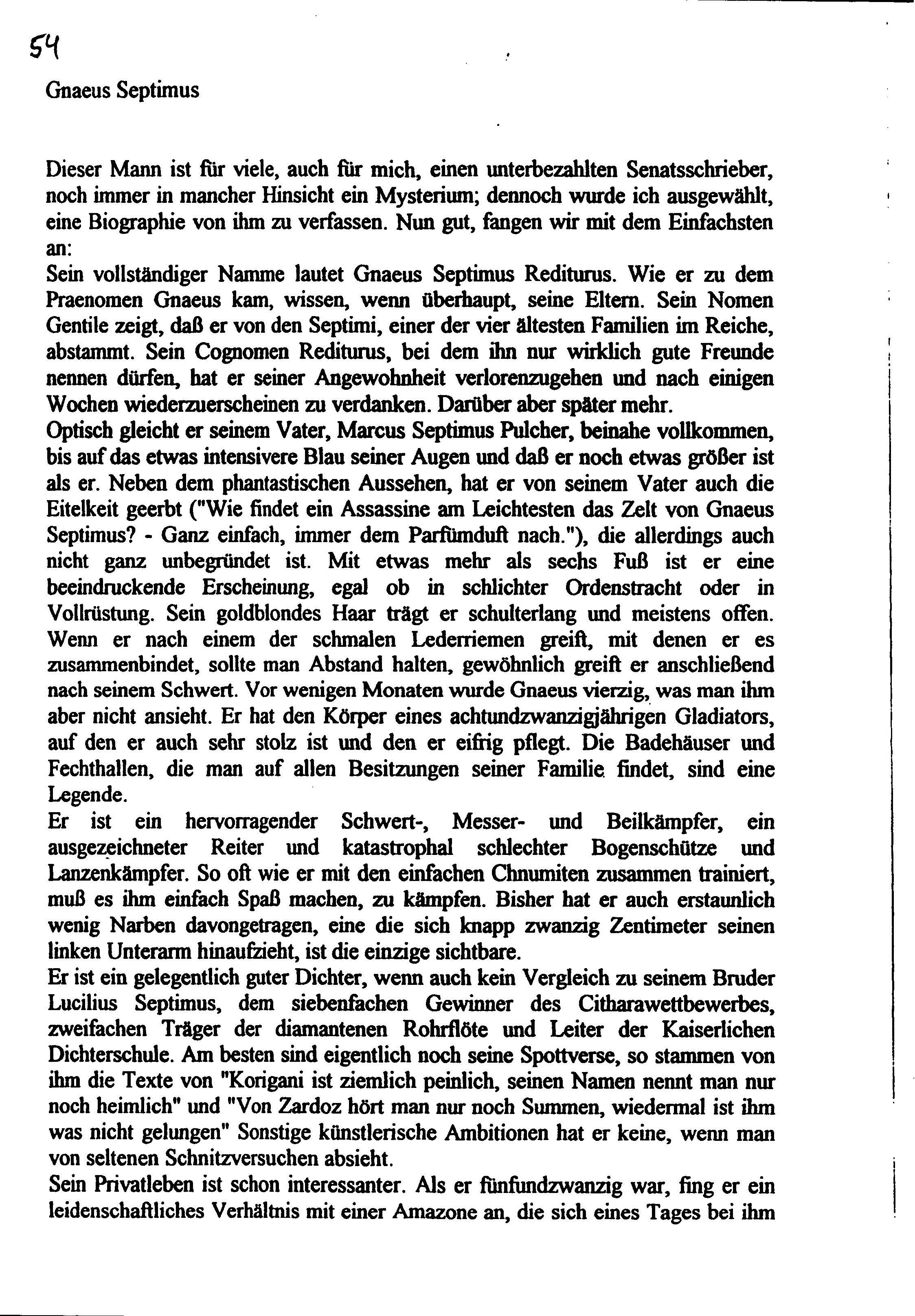 54

Gnaeus Septimus

Dieser Mann ist für viele, auch für mich, einen unterbezahlten Senatsschrieber, noch immer in mancher Hinsicht ein Mysterium; dennoch wurde ich ausgewählt, eine Biographie von ihm zu verfassen. Nun gut, fangen wir mit dem Einfachsten an:
Sein vollständiger Namme lautet Gnaeus Septimus Rediturus. Wie er zu dem Praenomen Gnaeus kam, wissen, wenn überhaupt, seine Eltern. Sein Nomen Gentile zeigt, daß er von den Septimi, einer der vier ältesten Familien im Reiche, abstammt. Sein Cognomen Rediturus, bei dem ihn nur wirklich gute Freunde nennen dürfen, hat er seiner Angewohnheit verlorenzugehen und nach einigen Wochen wiederzuerscheinen zu verdanken. Darüber aber später mehr.
Optisch gleicht er seinem Vater, Marcus Septimus Pulcher, beinahe vollkommen, bis auf das etwas intensivere Blau seiner Augen und daß er noch etwas größer ist als er. Neben dem phantastischen Aussehen, hat er von seinem Vater auch die Eitelkeit geerbt ("Wie findet ein Assassine am Leichtesten das Zelt von Gnaeus Septimus? - Ganz einfach, immer dem Parfümduft nach."), die allerdings auch nicht ganz unbegründet ist. Mit etwas mehr als sechs Fuß ist er eine beeindruckende Erscheinung, egal ob in schlichter Ordenstracht oder in Vollrüstung. Sein goldblondes Haar trägt er schulterlang und meistens offen. Wenn er nach einem der schmalen Lederriemen greift, mit denen er es zusammenbindet, sollte man Abstand halten, gewöhnlich greift er anschließend nach seinem Schwert. Vor wenigen Monaten wurde Gnaeus vierzig, was man ihm aber nicht ansieht. Er hat den Körper eines achtundzwanzigjährigen Gladiators, auf den er auch sehr stolz ist und den er eifrig pflegt. Die Badehäuser und Fechthallen, die man auf allen Besitzungen seiner Familie findet, sind eine Legende.
Er ist ein hervorragender Schwert-, Messer- und Beilkämpfer, ein ausgezeichneter Reiter und katastrophal schlechter Bogenschütze und Lanzenkämpfer. So oft wie er mit den einfachen Chnumiten zusammen trainiert, muß es ihm einfach Spaß machen, zu kämpfen. Bisher hat er auch erstaunlich wenig Narben davongetragen, eine die sich knapp zwanzig Zentimeter seinen linken Unterarm hinaufzieht, ist die einzige sichtbare.
Er ist ein gelegentlich guter Dichter, wenn auch kein Vergleich zu seinem Bruder Lucilius Septimus, dem siebenfachen Gewinner des Citharawettbewerbes, zweifachen Träger der diamantenen Rohrflöte und Leiter der Kaiserlichen Dichterschule. Am besten sind eigentlich noch seine Spottverse, so stammen von ihm die Texte von "Korigani ist ziemlich peinlich, seinen Namen nennt man nur noch heimlich" und "Von Zardoz hört man nur noch Summen, wiedermal ist ihm was nicht gelungen" Sonstige künstlerische Ambitionen hat er keine, wenn man von seltenen Schnitzversuchen absieht.
Sein Privatleben ist schon interessanter. Als er fünfundzwanzig war, fing er ein leidenschaftliches Verhältnis mit einer Amazone an, die sich eines Tages bei ihm